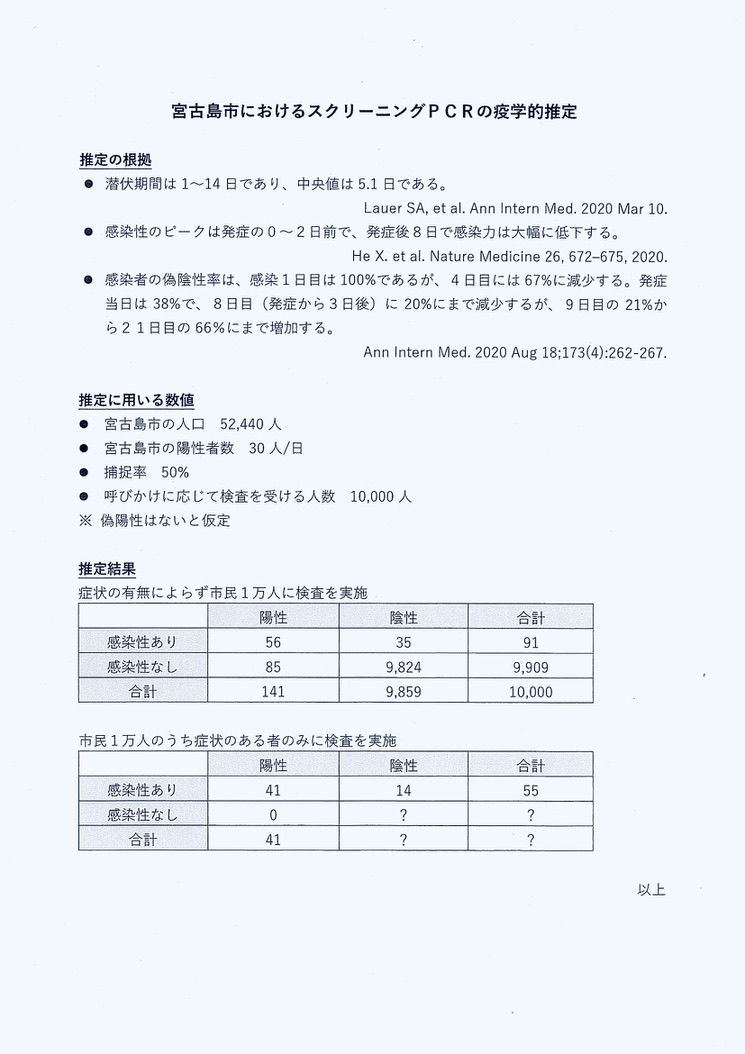 宮古島市におけるスクリーニングＰＣＲの疫学的推定

推定の根拠
● 潜伏期間は 1～14 日であり、中央値は 5.1 日である。
Lauer SA, et al. Ann Intern Med. 2020 Mar 10.
● 感染性のピークは発症の０～２日前で、発症後８日で感染力は大幅に低下する。
He X. et al. Nature Medicine 26, 672–675, 2020.
● 感染者の偽陰性率は、感染１日目は 100%であるが、４日目には 67%に減少する。発症当日は 38%で、８日目（発症から３日後）に 20%にまで減少するが、９日目の 21%から２１日目の 66%にまで増加する。
Ann Intern Med. 2020 Aug 18;173(4):262-267.

推定に用いる数値
● 宮古島市の人口　52,440 人
● 宮古島市の陽性者数　30 人/日
● 捕捉率　50%
● 呼びかけに応じて検査を受ける人数　10,000 人
※ 偽陽性はないと仮定

推定結果
症状の有無によらず市民１万人に検査を実施

| | 陽性 | 陰性 | 合計 |
|---|---|---|---|
| 感染性あり | 56 | 35 | 91 |
| 感染性なし | 85 | 9,824 | 9,909 |
| 合計 | 141 | 9,859 | 10,000 |

市民１万人のうち症状のある者のみに検査を実施

| | 陽性 | 陰性 | 合計 |
|---|---|---|---|
| 感染性あり | 41 | 14 | 55 |
| 感染性なし | 0 | ? | ? |
| 合計 | 41 | ? | ? |

以上